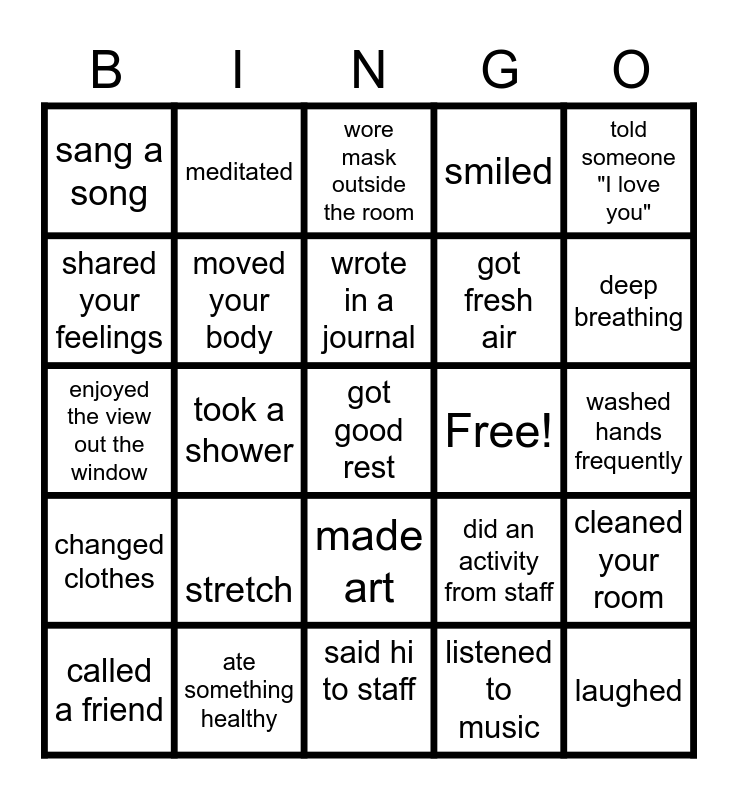 | B | I | N | G | O |
|---|---|---|---|---|
| sang a song | meditated | wore mask outside the room | smiled | told someone "I love you" |
| shared your feelings | moved your body | wrote in a journal | got fresh air | deep breathing |
| enjoyed the view out the window | took a shower | got good rest | Free! | washed hands frequently |
| changed clothes | stretch | made art | did an activity from staff | cleaned your room |
| called a friend | ate something healthy | said hi to staff | listened to music | laughed |